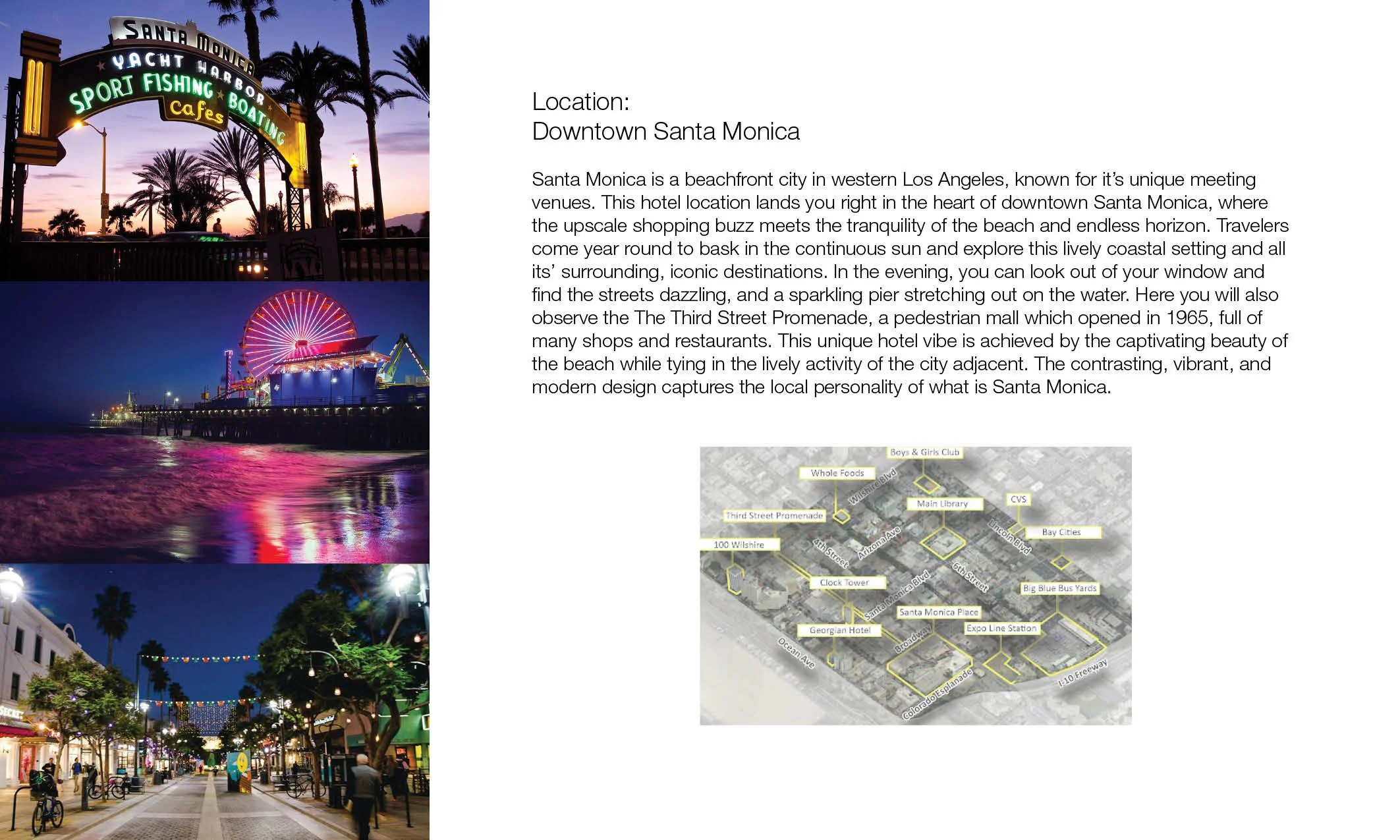 SANTA MONICA
YACHT HARBOR
SPORT FISHING BOATING
Cafes

Location:
Downtown Santa Monica

Santa Monica is a beachfront city in western Los Angeles, known for it's unique meeting venues. This hotel location lands you right in the heart of downtown Santa Monica, where the upscale shopping buzz meets the tranquility of the beach and endless horizon. Travelers come year round to bask in the continuous sun and explore this lively coastal setting and all its' surrounding, iconic destinations. In the evening, you can look out of your window and find the streets dazzling, and a sparkling pier stretching out on the water. Here you will also observe the The Third Street Promenade, a pedestrian mall which opened in 1965, full of many shops and restaurants. This unique hotel vibe is achieved by the captivating beauty of the beach while tying in the lively activity of the city adjacent. The contrasting, vibrant, and modern design captures the local personality of what is Santa Monica.

Boys & Girls Club
Whole Foods
Wilshire Blvd
Main Library
CVS
Third Street Promenade
Lincoln Blvd
Bay Cities
100 Wilshire
4th Street
Arizona Ave
6th Street
Clock Tower
Santa Monica Blvd
Big Blue Bus Yards
Santa Monica Place
Georgian Hotel
Expo Line Station
Broadway
Ocean Ave
Colorado Esplanade
I-10 Freeway